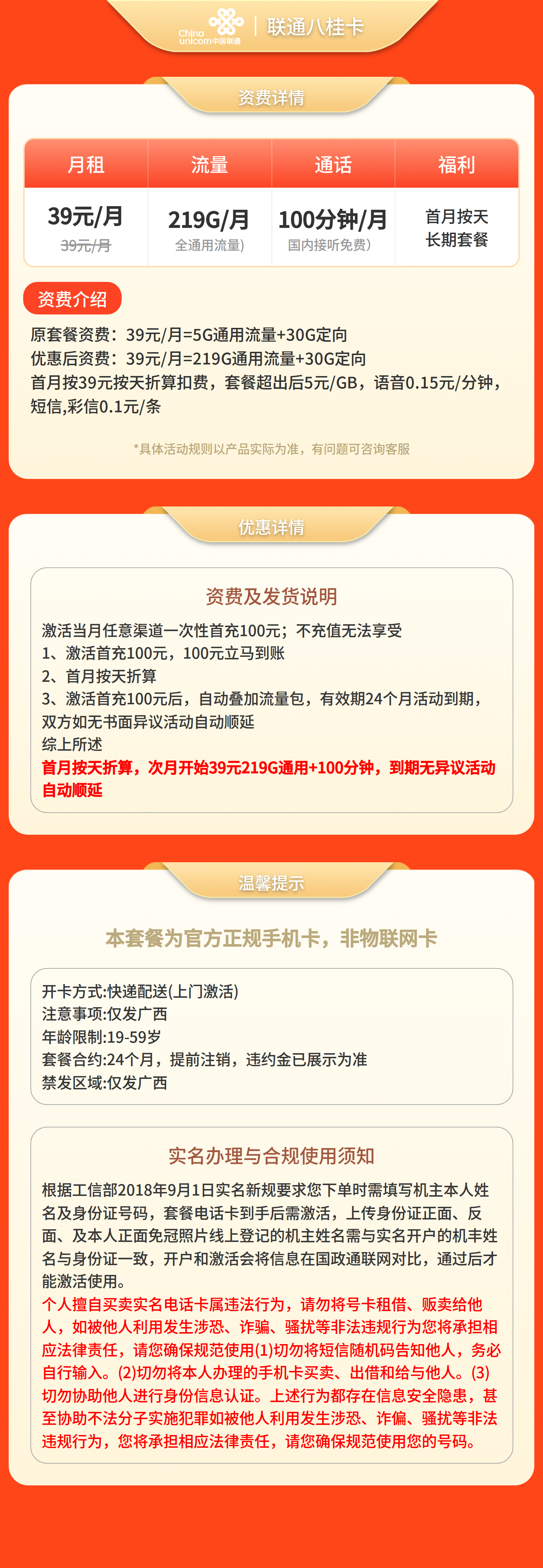 China unicom中国联通 | 联通八桂卡

资费详情

| 月租 | 流量 | 通话 | 福利 |
|---|---|---|---|
| 39元/月 39元/月 | 219G/月 全通用流量) | 100分钟/月 国内接听免费) | 首月按天 长期套餐 |

资费介绍

原套餐资费：39元/月=5G通用流量+30G定向
优惠后资费：39元/月=219G通用流量+30G定向
首月按39元按天折算扣费，套餐超出后5元/GB，语音0.15元/分钟，短信,彩信0.1元/条

*具体活动规则以产品实际为准，有问题可咨询客服

优惠详情

资费及发货说明

激活当月任意渠道一次性首充100元；不充值无法享受
1、激活首充100元，100元立马到账
2、首月按天折算
3、激活首充100元后，自动叠加流量包，有效期24个月活动到期，双方如无书面异议活动自动顺延
综上所述
首月按天折算，次月开始39元219G通用+100分钟，到期无异议活动自动顺延

温馨提示

本套餐为官方正规手机卡，非物联网卡

开卡方式:快递配送(上门激活)
注意事项:仅发广西
年龄限制:19-59岁
套餐合约:24个月，提前注销，违约金已展示为准
禁发区域:仅发广西

实名办理与合规使用须知

根据工信部2018年9月1日实名新规要求您下单时需填写机主本人姓名及身份证号码，套餐电话卡到手后需激活，上传身份证正面、反面、及本人正面免冠照片线上登记的机主姓名需与实名开户的机主姓名与身份证一致，开户和激活会将信息在国政通联网对比，通过后才能激活使用。
个人擅自买卖实名电话卡属违法行为，请勿将号卡租借、贩卖给他人，如被他人利用发生涉恐、诈骗、骚扰等非法违规行为您将承担相应法律责任，请您确保规范使用(1)切勿将短信随机码告知他人，务必自行输入。(2)切勿将本人办理的手机卡买卖、出借和给与他人。(3)切勿协助他人进行身份信息认证。上述行为都存在信息安全隐患，甚至协助不法分子实施犯罪如被他人利用发生涉恐、诈偏、骚扰等非法违规行为，您将承担相应法律责任，请您确保规范使用您的号码。